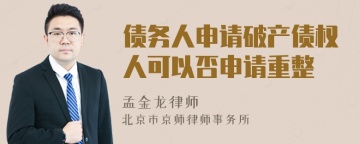 债务人申请破产债权人可以否申请重整

孟金龙律师
北京市京师律师事务所